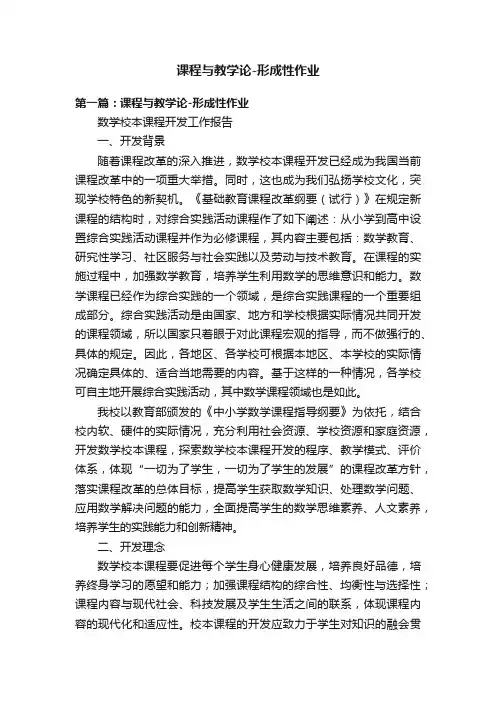 课程与教学论-形成性作业

第一篇：课程与教学论-形成性作业

数学校本课程开发工作报告

一、开发背景

随着课程改革的深入推进，数学校本课程开发已经成为我国当前课程改革中的一项重大举措。同时，这也成为我们弘扬学校文化，突现学校特色的新契机。《基础教育课程改革纲要（试行）》在规定新课程的结构时，对综合实践活动课程作了如下阐述：从小学到高中设置综合实践活动课程并作为必修课程，其内容主要包括：数学教育、研究性学习、社区服务与社会实践以及劳动与技术教育。在课程的实施过程中，加强数学教育，培养学生利用数学的思维意识和能力。数学课程已经作为综合实践的一个领域，是综合实践课程的一个重要组成部分。综合实践活动是由国家、地方和学校根据实际情况共同开发的课程领域，所以国家只着眼于对此课程宏观的指导，而不做强行的、具体的规定。因此，各地区、各学校可根据本地区、本学校的实际情况确定具体的、适合当地需要的内容。基于这样的一种情况，各学校可自主地开展综合实践活动，其中数学课程领域也是如此。

我校以教育部颁发的《中小学数学课程指导纲要》为依托，结合校内软、硬件的实际情况，充分利用社会资源、学校资源和家庭资源，开发数学校本课程，探索数学校本课程开发的程序、教学模式、评价体系，体现“一切为了学生，一切为了学生的发展”的课程改革方针，落实课程改革的总体目标，提高学生获取数学知识、处理数学问题、应用数学解决问题的能力，全面提高学生的数学思维素养、人文素养，培养学生的实践能力和创新精神。

二、开发理念

数学校本课程要促进每个学生身心健康发展，培养良好品德，培养终身学习的愿望和能力；加强课程结构的综合性、均衡性与选择性；课程内容与现代社会、科技发展及学生生活之间的联系，体现课程内容的现代化和适应性。校本课程的开发应致力于学生对知识的融会贯